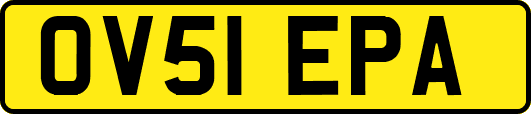 OV51 EPA